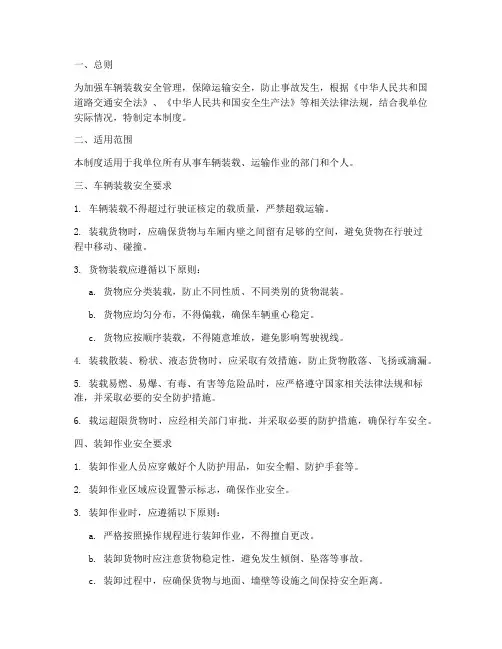 一、总则

为加强车辆装载安全管理，保障运输安全，防止事故发生，根据《中华人民共和国道路交通安全法》、《中华人民共和国安全生产法》等相关法律法规，结合我单位实际情况，特制定本制度。

二、适用范围

本制度适用于我单位所有从事车辆装载、运输作业的部门和个人。

三、车辆装载安全要求

1. 车辆装载不得超过行驶证核定的载质量，严禁超载运输。

2. 装载货物时，应确保货物与车厢内壁之间留有足够的空间，避免货物在行驶过程中移动、碰撞。

3. 货物装载应遵循以下原则：

a. 货物应分类装载，防止不同性质、不同类别的货物混装。

b. 货物应均匀分布，不得偏载，确保车辆重心稳定。

c. 货物应按顺序装载，不得随意堆放，避免影响驾驶视线。

4. 装载散装、粉状、液态货物时，应采取有效措施，防止货物散落、飞扬或滴漏。

5. 装载易燃、易爆、有毒、有害等危险品时，应严格遵守国家相关法律法规和标准，并采取必要的安全防护措施。

6. 载运超限货物时，应经相关部门审批，并采取必要的防护措施，确保行车安全。

四、装卸作业安全要求

1. 装卸作业人员应穿戴好个人防护用品，如安全帽、防护手套等。

2. 装卸作业区域应设置警示标志，确保作业安全。

3. 装卸作业时，应遵循以下原则：

a. 严格按照操作规程进行装卸作业，不得擅自更改。

b. 装卸货物时应注意货物稳定性，避免发生倾倒、坠落等事故。

c. 装卸过程中，应确保货物与地面、墙壁等设施之间保持安全距离。